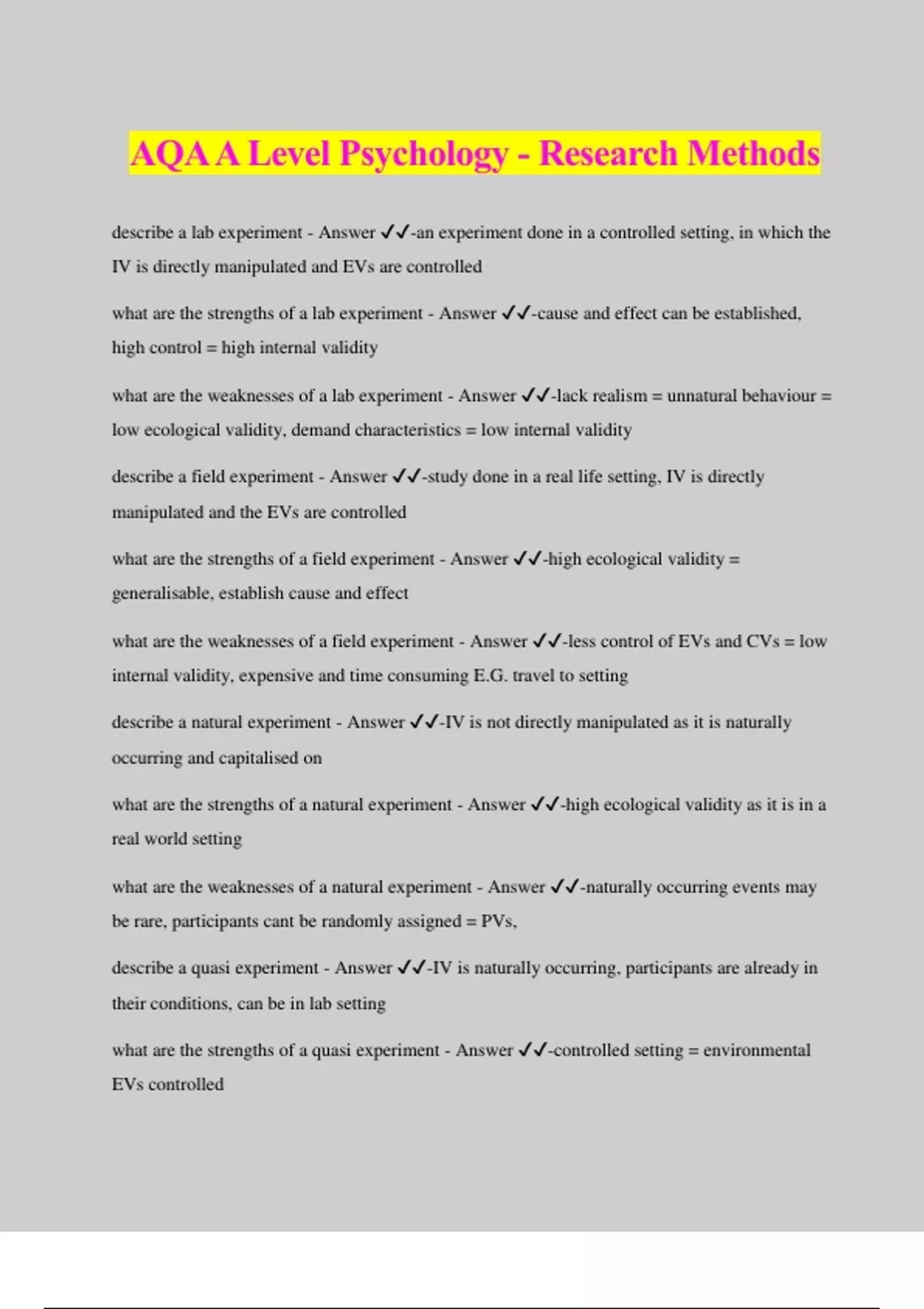 AQA A Level Psychology - Research Methods

describe a lab experiment - Answer ✓✓-an experiment done in a controlled setting, in which the IV is directly manipulated and EVs are controlled

what are the strengths of a lab experiment - Answer ✓✓-cause and effect can be established, high control = high internal validity

what are the weaknesses of a lab experiment - Answer ✓✓-lack realism = unnatural behaviour = low ecological validity, demand characteristics = low internal validity

describe a field experiment - Answer ✓✓-study done in a real life setting, IV is directly manipulated and the EVs are controlled

what are the strengths of a field experiment - Answer ✓✓-high ecological validity = generalisable, establish cause and effect

what are the weaknesses of a field experiment - Answer ✓✓-less control of EVs and CVs = low internal validity, expensive and time consuming E.G. travel to setting

describe a natural experiment - Answer ✓✓-IV is not directly manipulated as it is naturally occurring and capitalised on

what are the strengths of a natural experiment - Answer ✓✓-high ecological validity as it is in a real world setting

what are the weaknesses of a natural experiment - Answer ✓✓-naturally occurring events may be rare, participants cant be randomly assigned = PVs,

describe a quasi experiment - Answer ✓✓-IV is naturally occurring, participants are already in their conditions, can be in lab setting

what are the strengths of a quasi experiment - Answer ✓✓-controlled setting = environmental EVs controlled